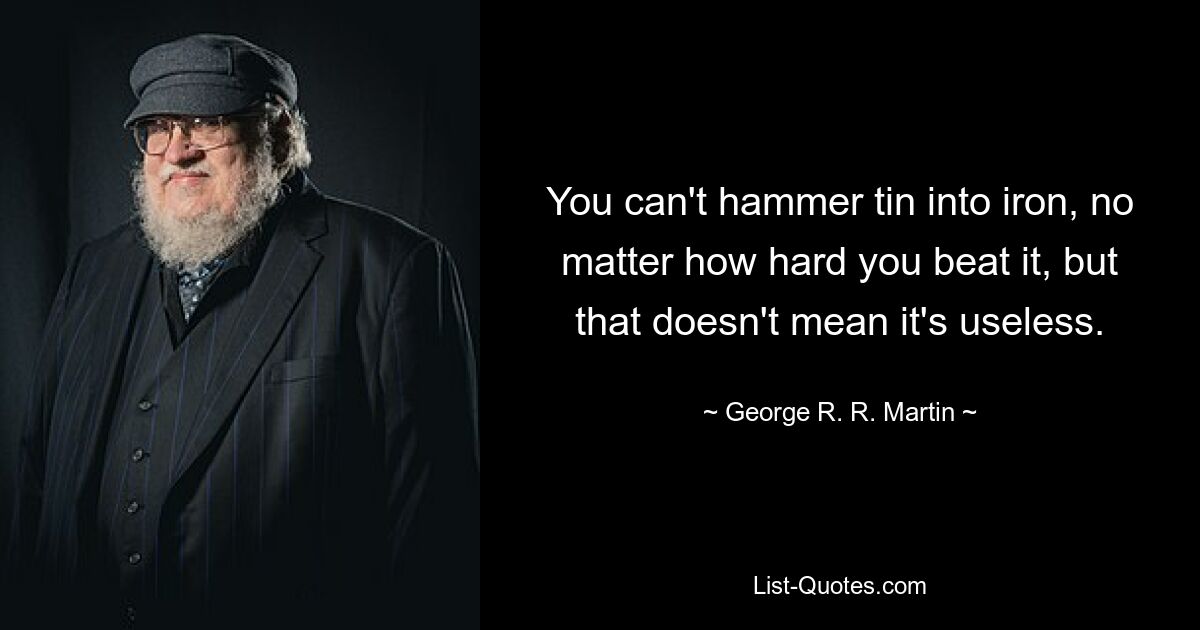 You can't hammer tin into iron, no matter how hard you beat it, but that doesn't mean it's useless.

~ George R. R. Martin ~

List-Quotes.com